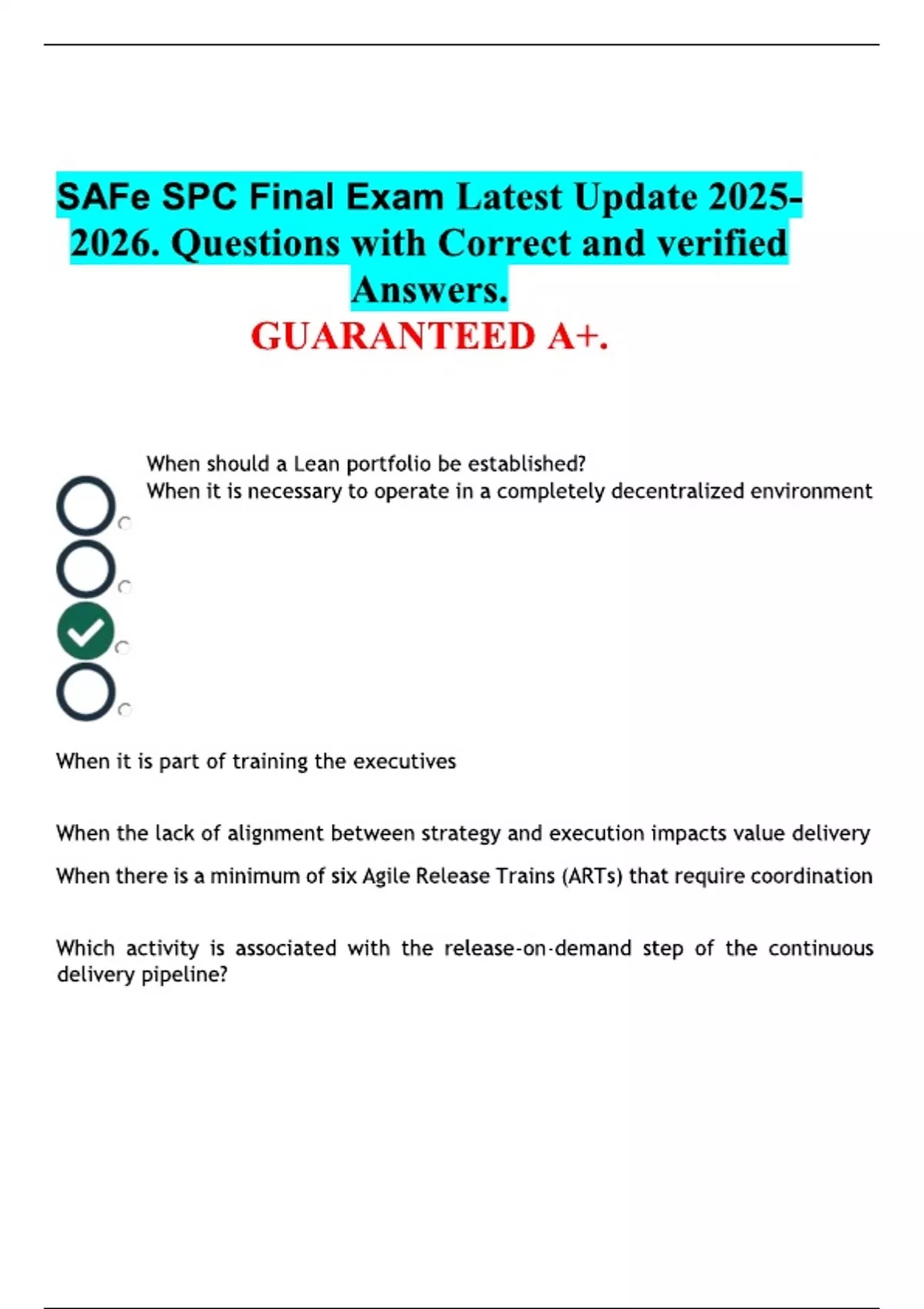 SAFe SPC Final Exam Latest Update 2025-2026. Questions with Correct and verified Answers.
GUARANTEED A+.

When should a Lean portfolio be established?
When it is necessary to operate in a completely decentralized environment

When it is part of training the executives

When the lack of alignment between strategy and execution impacts value delivery

When there is a minimum of six Agile Release Trains (ARTs) that require coordination

Which activity is associated with the release-on-demand step of the continuous delivery pipeline?